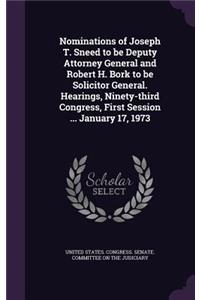 Nominations of Joseph T. Sneed to be Deputy Attorney General and Robert H. Bork to be Solicitor General. Hearings, Ninety-third Congress, First Session ... January 17, 1973

Scholar SELECT

UNITED STATES. CONGRESS. SENATE. COMMITTEE ON THE JUDICIARY